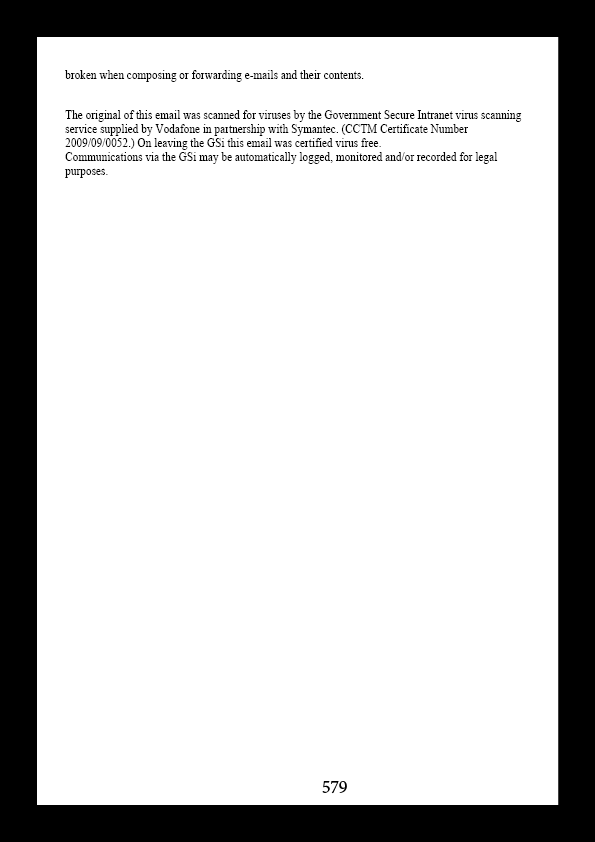 broken when composing or forwarding e-mails and their contents.

The original of this email was scanned for viruses by the Government Secure Intranet virus scanning service supplied by Vodafone in partnership with Symantec. (CCTM Certificate Number 2009/09/0052.) On leaving the GSi this email was certified virus free.
Communications via the GSi may be automatically logged, monitored and/or recorded for legal purposes.

579